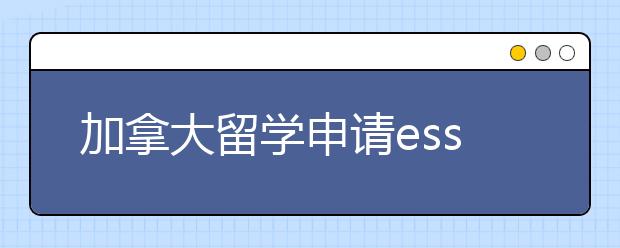 加拿大留学申请ess